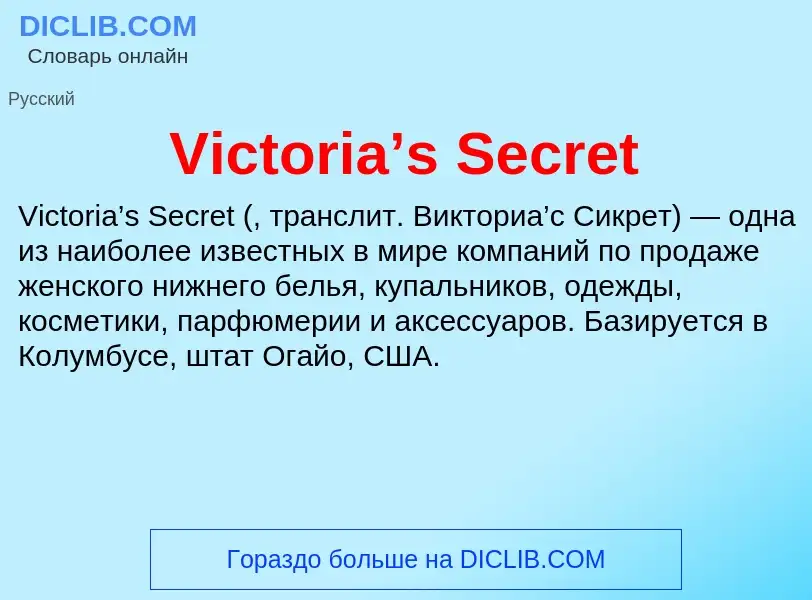 DICLIB.COM
Словарь онлайн

Русский

Victoria’s Secret

Victoria’s Secret (, транслит. Викториа’с Сикрет) — одна из наиболее известных в мире компаний по продаже женского нижнего белья, купальников, одежды, косметики, парфюмерии и аксессуаров. Базируется в Колумбусе, штат Огайо, США.

Гораздо больше на DICLIB.COM